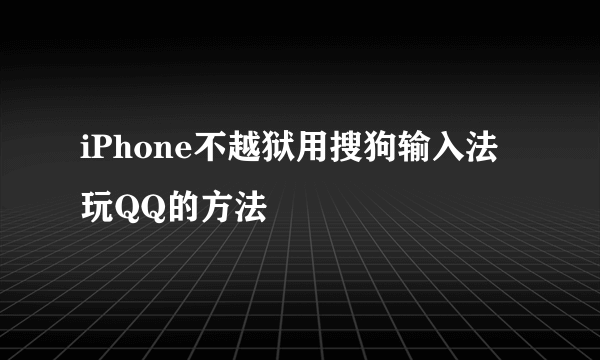 iPhone不越狱用搜狗输入法玩QQ的方法